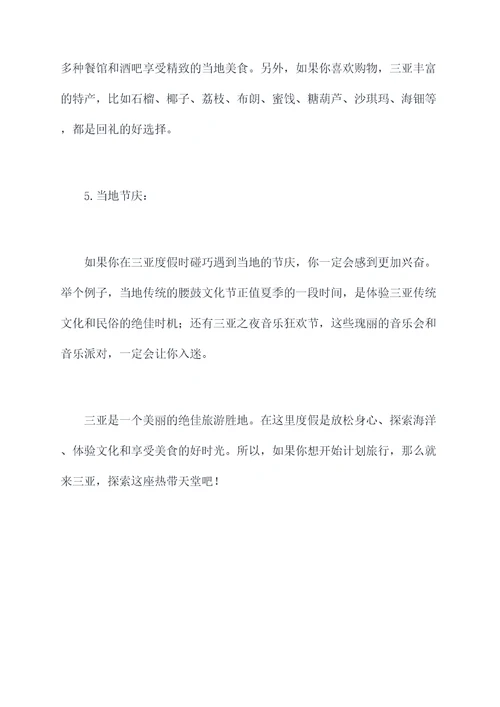 多种餐馆和酒吧享受精致的当地美食。另外，如果你喜欢购物，三亚丰富的特产，比如石榴、椰子、荔枝、布朗、蜜饯、糖葫芦、沙琪玛、海钿等，都是回礼的好选择。

5.当地节庆：

如果你在三亚度假时碰巧遇到当地的节庆，你一定会感到更加兴奋。举个例子，当地传统的腰鼓文化节正值夏季的一段时间，是体验三亚传统文化和民俗的绝佳时机；还有三亚之夜音乐狂欢节，这些瑰丽的音乐会和音乐派对，一定会让你入迷。

三亚是一个美丽的绝佳旅游胜地。在这里度假是放松身心、探索海洋、体验文化和享受美食的好时光。所以，如果你想开始计划旅行，那么就来三亚，探索这座热带天堂吧！